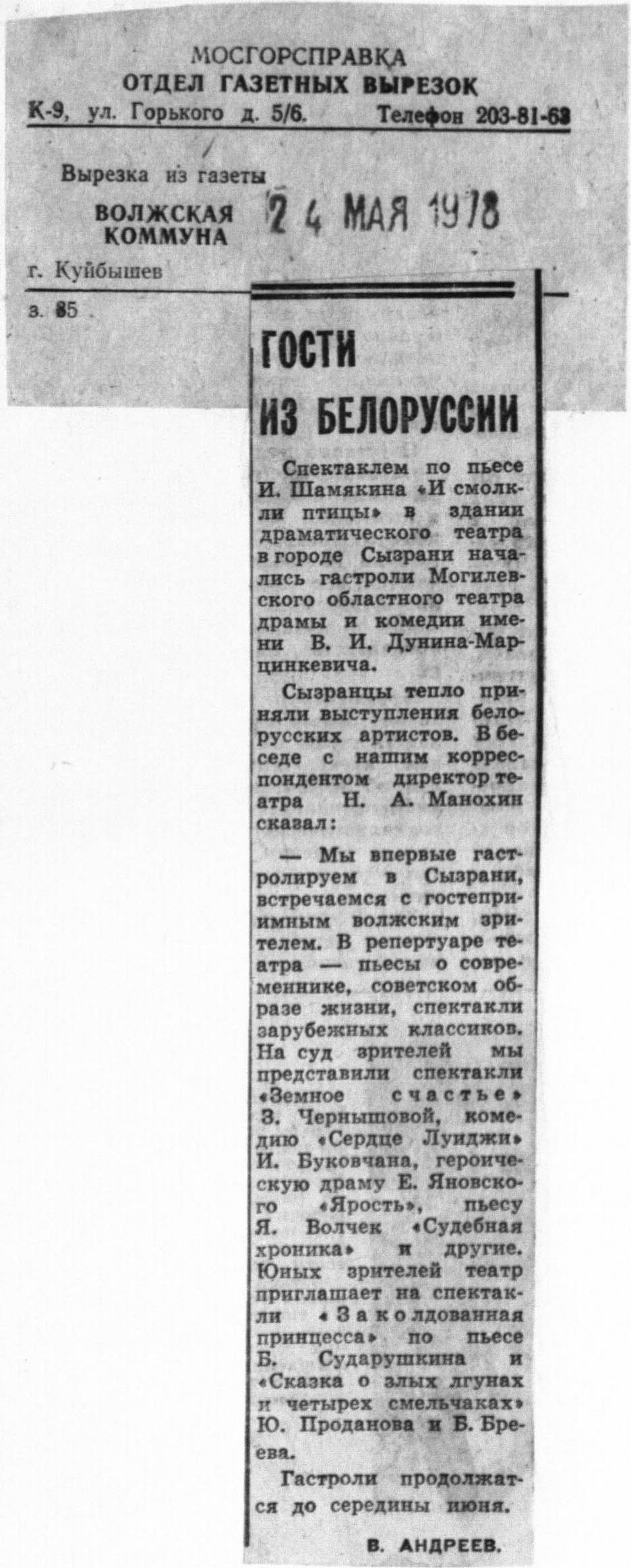 МОСГОРСПРАВКА
ОТДЕЛ ГАЗЕТНЫХ ВЫРЕЗОК
К-9, ул. Горького д. 5/6. Телефон 203-81-63

Вырезка из газеты
ВОЛЖСКАЯ КОММУНА
24 МАЯ 1978
г. Куйбышев

з. 85

ГОСТИ ИЗ БЕЛОРУССИИ

Спектаклем по пьесе И. Шамякина «И смолкли птицы» в здании драматического театра в городе Сызрани начались гастроли Могилевского областного театра драмы и комедии имени В. И. Дунина-Марцинкевича.

Сызранцы тепло приняли выступления белорусских артистов. В беседе с нашим корреспондентом директор театра Н. А. Манохин сказал:

— Мы впервые гастролируем в Сызрани, встречаемся с гостеприимным волжским зрителем. В репертуаре театра — пьесы о современнике, советском образе жизни, спектакли зарубежных классиков. На суд зрителей мы представили спектакли «Земное счастье» З. Чернышовой, комедию «Сердце Луиджи» И. Буковчана, героическую драму Е. Яновского «Ярость», пьесу Я. Волчек «Судебная хроника» и другие. Юных зрителей театр приглашает на спектакли «Заколдованная принцесса» по пьесе Б. Сударушкина и «Сказка о злых лгунах и четырех смельчаках» Ю. Проданова и Б. Бреева.

Гастроли продолжатся до середины июня.

В. АНДРЕЕВ.